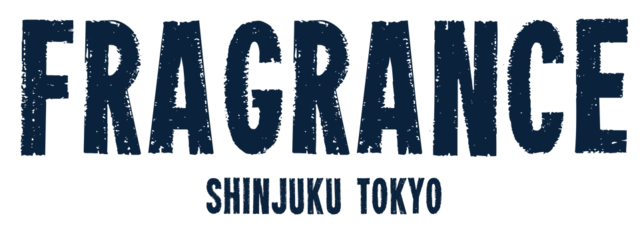 FRAGRANCE
SHINJUKU TOKYO